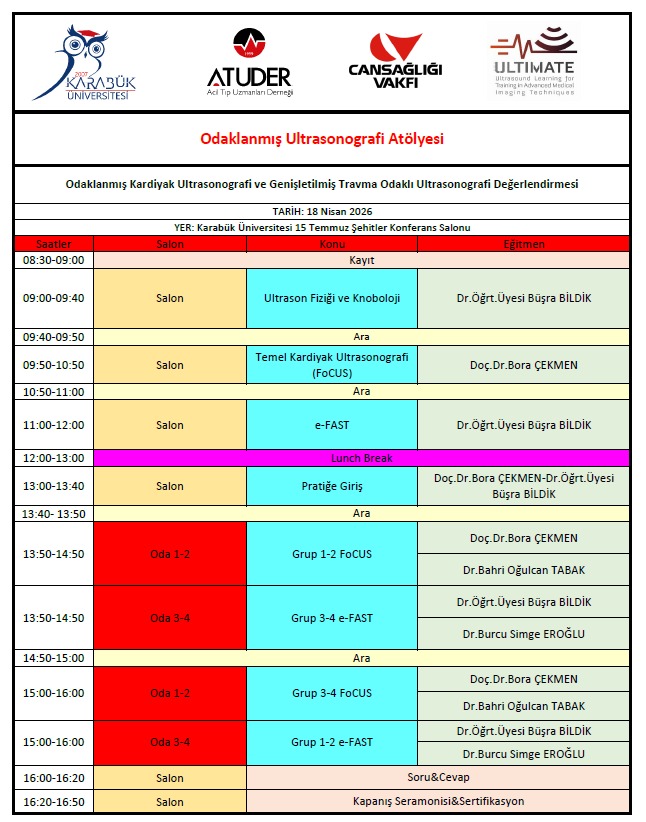 2007 KARABÜK ÜNİVERSİTESİ

ATUDER
Acil Tıp Uzmanları Derneği

CANSAĞLIĞI VAKFI

ULTIMATE
Ultrasound Learning for Training in Advanced Medical Imaging Techniques

Odaklanmış Ultrasonografi Atölyesi

Odaklanmış Kardiyak Ultrasonografi ve Genişletilmiş Travma Odaklı Ultrasonografi Değerlendirmesi

TARİH: 18 Nisan 2026

YER: Karabük Üniversitesi 15 Temmuz Şehitler Konferans Salonu

| Saatler | Salon | Konu | Eğitmen |
|---|---|---|---|
| 08:30-09:00 | Kayıt | | |
| 09:00-09:40 | Salon | Ultrason Fiziği ve Knoboloji | Dr.Öğrt.Üyesi Büşra BİLDİK |
| 09:40-09:50 | Ara | | |
| 09:50-10:50 | Salon | Temel Kardiyak Ultrasonografi (FoCUS) | Doç.Dr.Bora ÇEKMEN |
| 10:50-11:00 | Ara | | |
| 11:00-12:00 | Salon | e-FAST | Dr.Öğrt.Üyesi Büşra BİLDİK |
| 12:00-13:00 | Lunch Break | | |
| 13:00-13:40 | Salon | Pratiğe Giriş | Doç.Dr.Bora ÇEKMEN-Dr.Öğrt.Üyesi Büşra BİLDİK |
| 13:40- 13:50 | Ara | | |
| 13:50-14:50 | Oda 1-2 | Grup 1-2 FoCUS | Doç.Dr.Bora ÇEKMEN |
| | | | Dr.Bahri Oğulcan TABAK |
| 13:50-14:50 | Oda 3-4 | Grup 3-4 e-FAST | Dr.Öğrt.Üyesi Büşra BİLDİK |
| | | | Dr.Burcu Simge EROĞLU |
| 14:50-15:00 | Ara | | |
| 15:00-16:00 | Oda 1-2 | Grup 3-4 FoCUS | Doç.Dr.Bora ÇEKMEN |
| | | | Dr.Bahri Oğulcan TABAK |
| 15:00-16:00 | Oda 3-4 | Grup 1-2 e-FAST | Dr.Öğrt.Üyesi Büşra BİLDİK |
| | | | Dr.Burcu Simge EROĞLU |
| 16:00-16:20 | Salon | Soru&Cevap | |
| 16:20-16:50 | Salon | Kapanış Seramonisi&Sertifikasyon | |